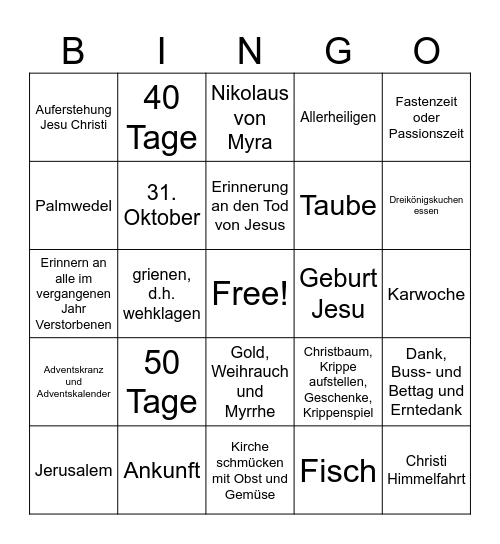 | B | I | N | G | O |
|---|---|---|---|---|
| Auferstehung Jesu Christi | 40 Tage | Nikolaus von Myra | Allerheiligen | Fastenzeit oder Passionszeit |
| Palmwedel | 31. Oktober | Erinnerung an den Tod von Jesus | Taube | Dreikönigskuchen essen |
| Erinnern an alle im vergangenen Jahr Verstorbenen | grienen, d.h. wehklagen | Free! | Geburt Jesu | Karwoche |
| Adventskranz und Adventskalender | 50 Tage | Gold, Weihrauch und Myrrhe | Christbaum, Krippe aufstellen, Geschenke, Krippenspiel | Dank, Buss- und Bettag und Erntedank |
| Jerusalem | Ankunft | Kirche schmücken mit Obst und Gemüse | Fisch | Christi Himmelfahrt |